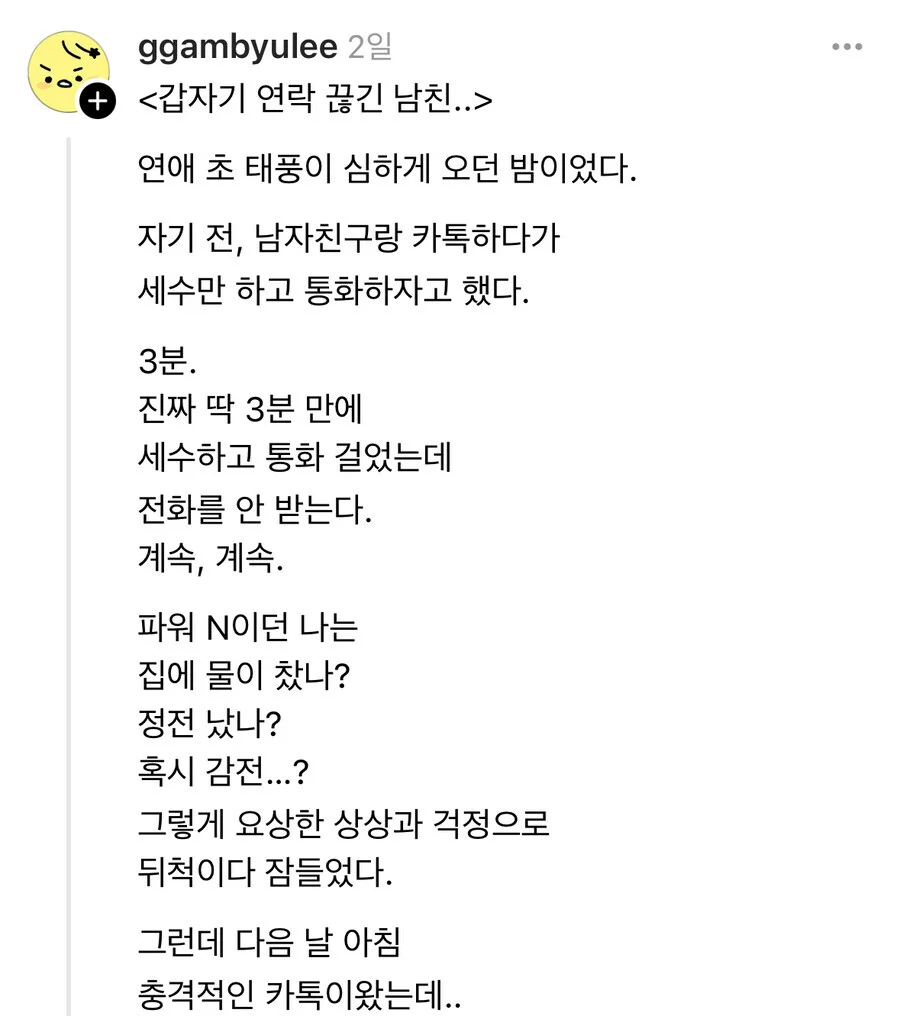 ggambyulee 2일

<갑자기 연락 끊긴 남친..>

연애 초 태풍이 심하게 오던 밤이었다.

자기 전, 남자친구랑 카톡하다가
세수만 하고 통화하자고 했다.

3분.
진짜 딱 3분 만에
세수하고 통화 걸었는데
전화를 안 받는다.
계속, 계속.

파워 N이던 나는
집에 물이 찼나?
정전 났나?
혹시 감전...?
그렇게 요상한 상상과 걱정으로
뒤척이다 잠들었다.

그런데 다음 날 아침
충격적인 카톡이왔는데..